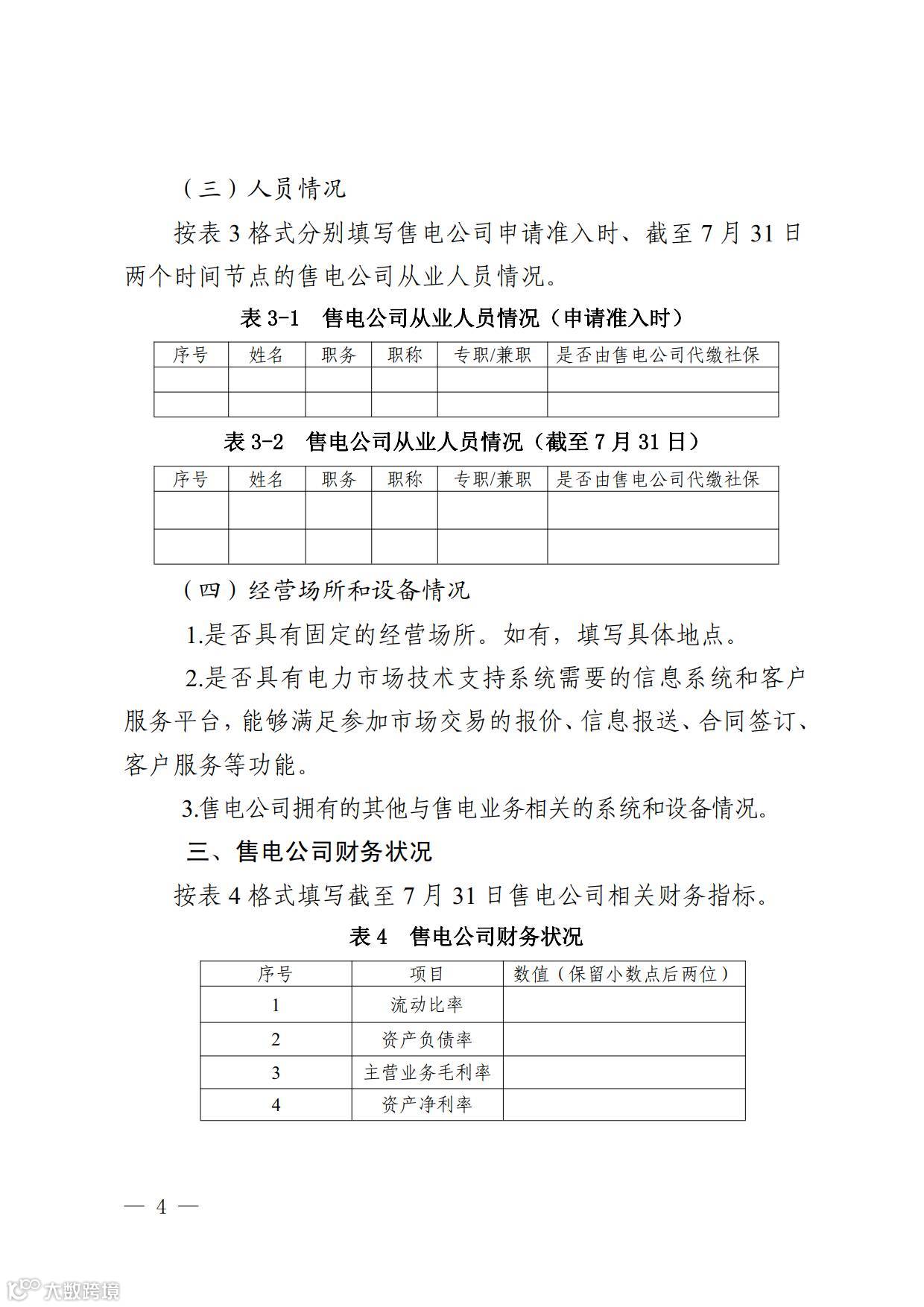 （三）人员情况

按表 3 格式分别填写售电公司申请准入时、截至 7 月 31 日两个时间节点的售电公司从业人员情况。

表 3-1　售电公司从业人员情况（申请准入时）

| 序号 | 姓名 | 职务 | 职称 | 专职/兼职 | 是否由售电公司代缴社保 |
|---|---|---|---|---|---|
| | | | | | |
| | | | | | |

表 3-2　售电公司从业人员情况（截至 7 月 31 日）

| 序号 | 姓名 | 职务 | 职称 | 专职/兼职 | 是否由售电公司代缴社保 |
|---|---|---|---|---|---|
| | | | | | |
| | | | | | |

（四）经营场所和设备情况

1.是否具有固定的经营场所。如有，填写具体地点。

2.是否具有电力市场技术支持系统需要的信息系统和客户服务平台，能够满足参加市场交易的报价、信息报送、合同签订、客户服务等功能。

3.售电公司拥有的其他与售电业务相关的系统和设备情况。

三、售电公司财务状况

按表 4 格式填写截至 7 月 31 日售电公司相关财务指标。

表 4　售电公司财务状况

| 序号 | 项目 | 数值（保留小数点后两位） |
|---|---|---|
| 1 | 流动比率 | |
| 2 | 资产负债率 | |
| 3 | 主营业务毛利率 | |
| 4 | 资产净利率 | |

— 4 —

大数跨境